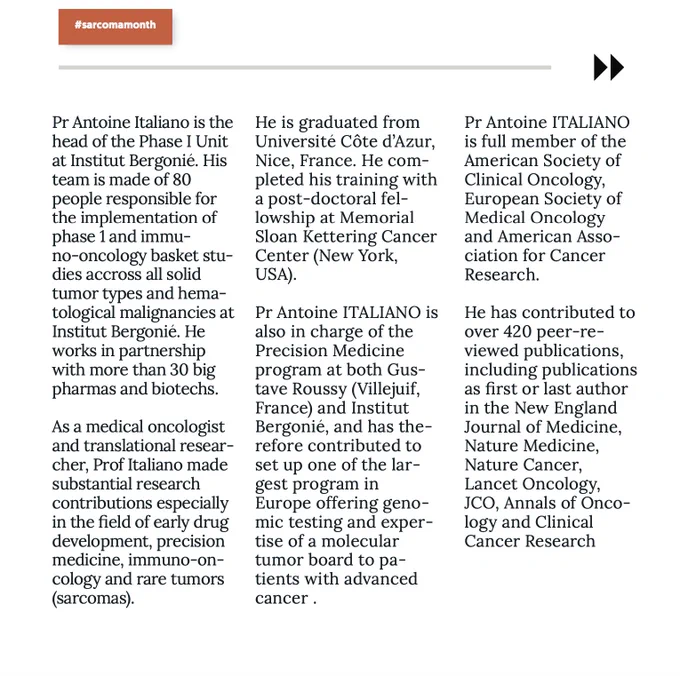 #sarcomamonth

Pr Antoine Italiano is the head of the Phase I Unit at Institut Bergonié. His team is made of 80 people responsible for the implementation of phase 1 and immuno-oncology basket studies accross all solid tumor types and hematological malignancies at Institut Bergonié. He works in partnership with more than 30 big pharmas and biotechs.

As a medical oncologist and translational researcher, Prof Italiano made substantial research contributions especially in the field of early drug development, precision medicine, immuno-oncology and rare tumors (sarcomas).

He is graduated from Université Côte d'Azur, Nice, France. He completed his training with a post-doctoral fellowship at Memorial Sloan Kettering Cancer Center (New York, USA).

Pr Antoine ITALIANO is also in charge of the Precision Medicine program at both Gustave Roussy (Villejuif, France) and Institut Bergonié, and has therefore contributed to set up one of the largest program in Europe offering genomic testing and expertise of a molecular tumor board to patients with advanced cancer .

Pr Antoine ITALIANO is full member of the American Society of Clinical Oncology, European Society of Medical Oncology and American Association for Cancer Research.

He has contributed to over 420 peer-reviewed publications, including publications as first or last author in the New England Journal of Medicine, Nature Medicine, Nature Cancer, Lancet Oncology, JCO, Annals of Oncology and Clinical Cancer Research